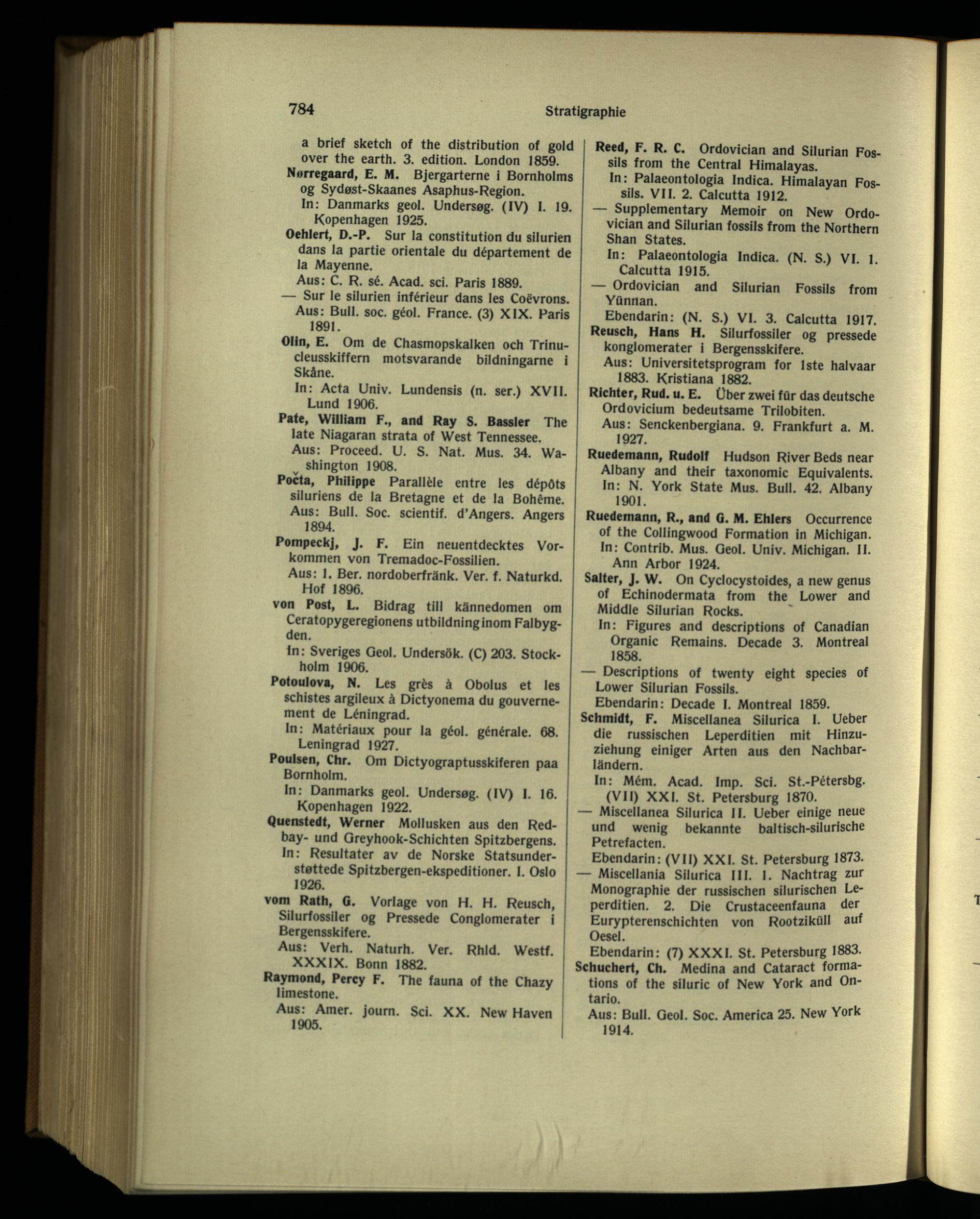 784 Stratigraphie

a brief sketch of the distribution of gold over the earth. 3. edition. London 1859.

Nørregaard, E. M. Bjergarterne i Bornholms og Sydøst-Skaanes Asaphus-Region.
In: Danmarks geol. Undersøg. (IV) I. 19. Kopenhagen 1925.

Oehlert, D.-P. Sur la constitution du silurien dans la partie orientale du département de la Mayenne.
Aus: C. R. sé. Acad. sci. Paris 1889.

— Sur le silurien inférieur dans les Coëvrons.
Aus: Bull. soc. géol. France. (3) XIX. Paris 1891.

Olin, E. Om de Chasmopskalken och Trinucleusskiffern motsvarande bildningarne i Skåne.
In: Acta Univ. Lundensis (n. ser.) XVII. Lund 1906.

Pate, William F., and Ray S. Bassler The late Niagaran strata of West Tennessee.
Aus: Proceed. U. S. Nat. Mus. 34. Washington 1908.

Počta, Philippe Parallèle entre les dépôts siluriens de la Bretagne et de la Bohême.
Aus: Bull. Soc. scientif. d'Angers. Angers 1894.

Pompeckj, J. F. Ein neuentdecktes Vorkommen von Tremadoc-Fossilien.
Aus: 1. Ber. nordoberfränk. Ver. f. Naturkd. Hof 1896.

von Post, L. Bidrag till kännedomen om Ceratopygeregionens utbildning inom Falbygden.
In: Sveriges Geol. Undersök. (C) 203. Stockholm 1906.

Potoulova, N. Les grès à Obolus et les schistes argileux à Dictyonema du gouvernement de Léningrad.
In: Matériaux pour la géol. générale. 68. Leningrad 1927.

Poulsen, Chr. Om Dictyograptusskiferen paa Bornholm.
In: Danmarks geol. Undersøg. (IV) I. 16. Kopenhagen 1922.

Quenstedt, Werner Mollusken aus den Redbay- und Greyhook-Schichten Spitzbergens.
In: Resultater av de Norske Statsunderstøttede Spitzbergen-ekspeditioner. I. Oslo 1926.

vom Rath, G. Vorlage von H. H. Reusch, Silurfossiler og Pressede Conglomerater i Bergensskifere.
Aus: Verh. Naturh. Ver. Rhld. Westf. XXXIX. Bonn 1882.

Raymond, Percy F. The fauna of the Chazy limestone.
Aus: Amer. journ. Sci. XX. New Haven 1905.

Reed, F. R. C. Ordovician and Silurian Fossils from the Central Himalayas.
In: Palaeontologia Indica. Himalayan Fossils. VII. 2. Calcutta 1912.

— Supplementary Memoir on New Ordovician and Silurian fossils from the Northern Shan States.
In: Palaeontologia Indica. (N. S.) VI. 1. Calcutta 1915.

— Ordovician and Silurian Fossils from Yünnan.
Ebendarin: (N. S.) VI. 3. Calcutta 1917.

Reusch, Hans H. Silurfossiler og pressede konglomerater i Bergensskifere.
Aus: Universitetsprogram for 1ste halvaar 1883. Kristiana 1882.

Richter, Rud. u. E. Über zwei für das deutsche Ordovicium bedeutsame Trilobiten.
Aus: Senckenbergiana. 9. Frankfurt a. M. 1927.

Ruedemann, Rudolf Hudson River Beds near Albany and their taxonomic Equivalents.
In: N. York State Mus. Bull. 42. Albany 1901.

Ruedemann, R., and G. M. Ehlers Occurrence of the Collingwood Formation in Michigan.
In: Contrib. Mus. Geol. Univ. Michigan. II. Ann Arbor 1924.

Salter, J. W. On Cyclocystoides, a new genus of Echinodermata from the Lower and Middle Silurian Rocks.
In: Figures and descriptions of Canadian Organic Remains. Decade 3. Montreal 1858.

— Descriptions of twenty eight species of Lower Silurian Fossils.
Ebendarin: Decade I. Montreal 1859.

Schmidt, F. Miscellanea Silurica I. Ueber die russischen Leperditien mit Hinzuziehung einiger Arten aus den Nachbarländern.
In: Mém. Acad. Imp. Sci. St.-Pétersbg. (VII) XXI. St. Petersburg 1870.

— Miscellanea Silurica II. Ueber einige neue und wenig bekannte baltisch-silurische Petrefacten.
Ebendarin: (VII) XXI. St. Petersburg 1873.

— Miscellania Silurica III. 1. Nachtrag zur Monographie der russischen silurischen Leperditien. 2. Die Crustaceenfauna der Eurypterenschichten von Rootziküll auf Oesel.
Ebendarin: (7) XXXI. St. Petersburg 1883.

Schuchert, Ch. Medina and Cataract formations of the siluric of New York and Ontario.
Aus: Bull. Geol. Soc. America 25. New York 1914.